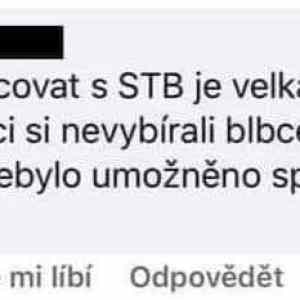 covat s STB je velka
ci si nevybírali blbce
ebylo umožněno sp

mi líbí Odpovědět